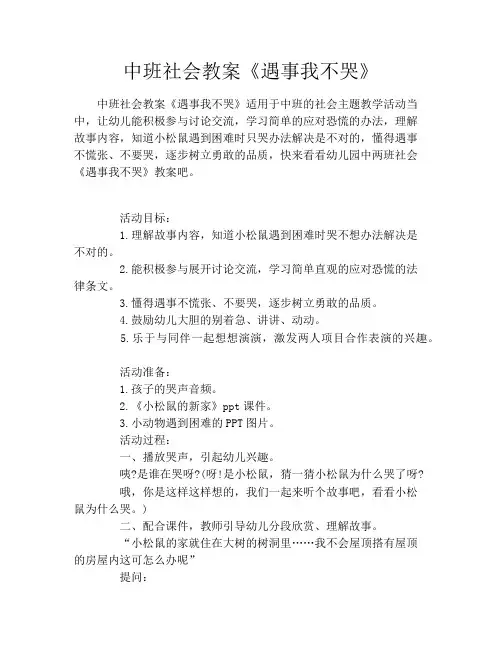 中班社会教案《遇事我不哭》

中班社会教案《遇事我不哭》适用于中班的社会主题教学活动当中，让幼儿能积极参与讨论交流，学习简单的应对恐慌的办法，理解故事内容，知道小松鼠遇到困难时只哭办法解决是不对的，懂得遇事不慌张、不要哭，逐步树立勇敢的品质，快来看看幼儿园中两班社会《遇事我不哭》教案吧。

活动目标：

1.理解故事内容，知道小松鼠遇到困难时哭不想办法解决是不对的。

2.能积极参与展开讨论交流，学习简单直观的应对恐慌的法律条文。

3.懂得遇事不慌张、不要哭，逐步树立勇敢的品质。

4.鼓励幼儿大胆的别着急、讲讲、动动。

5.乐于与同伴一起想想演演，激发两人项目合作表演的兴趣。

活动准备：

1.孩子的哭声音频。

2.《小松鼠的新家》ppt 课件。

3.小动物遇到困难的PPT图片。

活动过程：

一、播放哭声，引起幼儿兴趣。

咦?是谁在哭呀?(呀!是小松鼠，猜一猜小松鼠为什么哭了呀?

哦，你是这样这样想的，我们一起来听个故事吧，看看小松鼠为什么哭。)

二、配合课件，教师引导幼儿分段欣赏、理解故事。

“小松鼠的家就住在大树的树洞里……我不会屋顶搭有屋顶的房屋内这可怎么办呢”

提问：